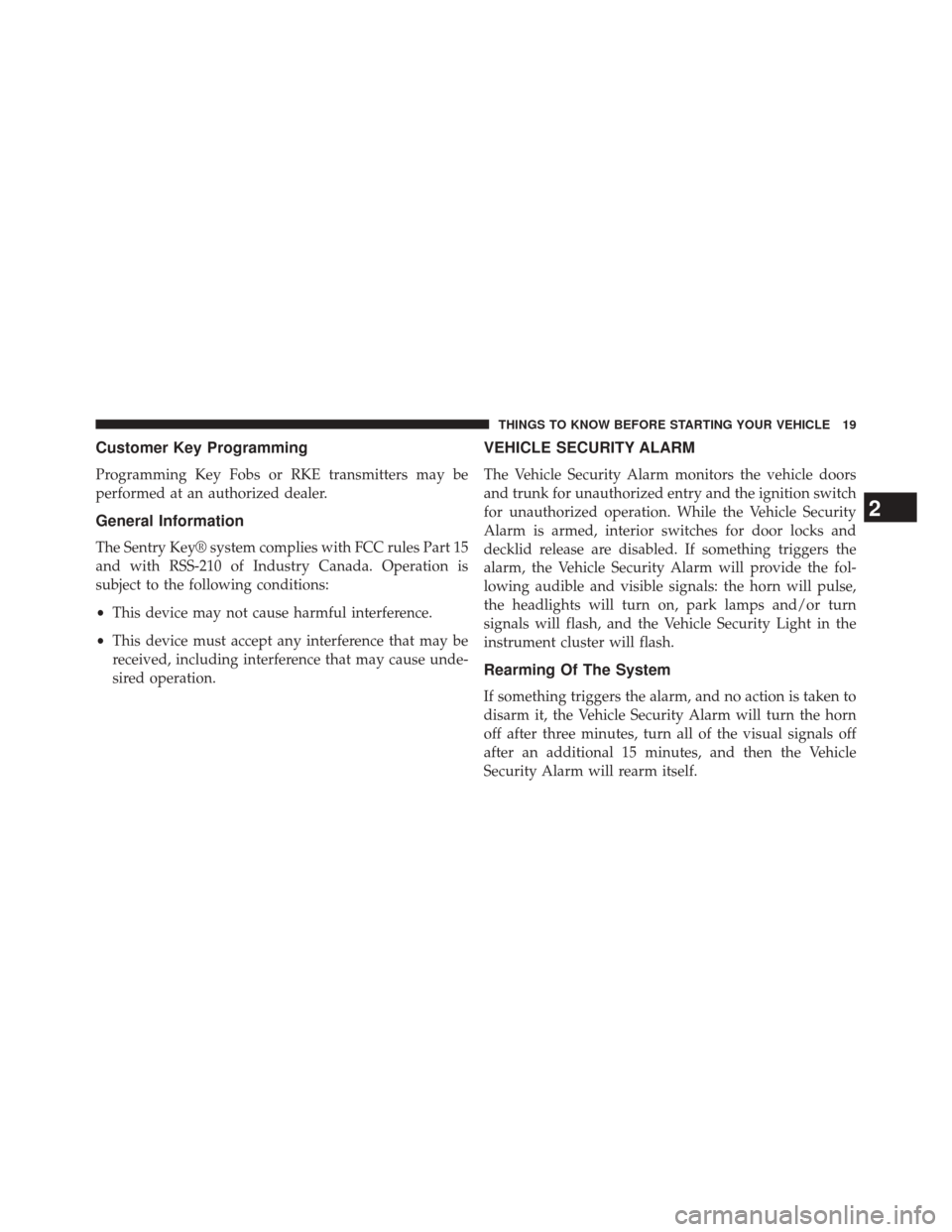 THINGS TO KNOW BEFORE STARTING YOUR VEHICLE 19

Customer Key Programming

Programming Key Fobs or RKE transmitters may be performed at an authorized dealer.

General Information

The Sentry Key® system complies with FCC rules Part 15 and with RSS-210 of Industry Canada. Operation is subject to the following conditions:

• This device may not cause harmful interference.

• This device must accept any interference that may be received, including interference that may cause undesired operation.

VEHICLE SECURITY ALARM

The Vehicle Security Alarm monitors the vehicle doors and trunk for unauthorized entry and the ignition switch for unauthorized operation. While the Vehicle Security Alarm is armed, interior switches for door locks and decklid release are disabled. If something triggers the alarm, the Vehicle Security Alarm will provide the following audible and visible signals: the horn will pulse, the headlights will turn on, park lamps and/or turn signals will flash, and the Vehicle Security Light in the instrument cluster will flash.

Rearming Of The System

If something triggers the alarm, and no action is taken to disarm it, the Vehicle Security Alarm will turn the horn off after three minutes, turn all of the visual signals off after an additional 15 minutes, and then the Vehicle Security Alarm will rearm itself.

2

carmanualsonline.info